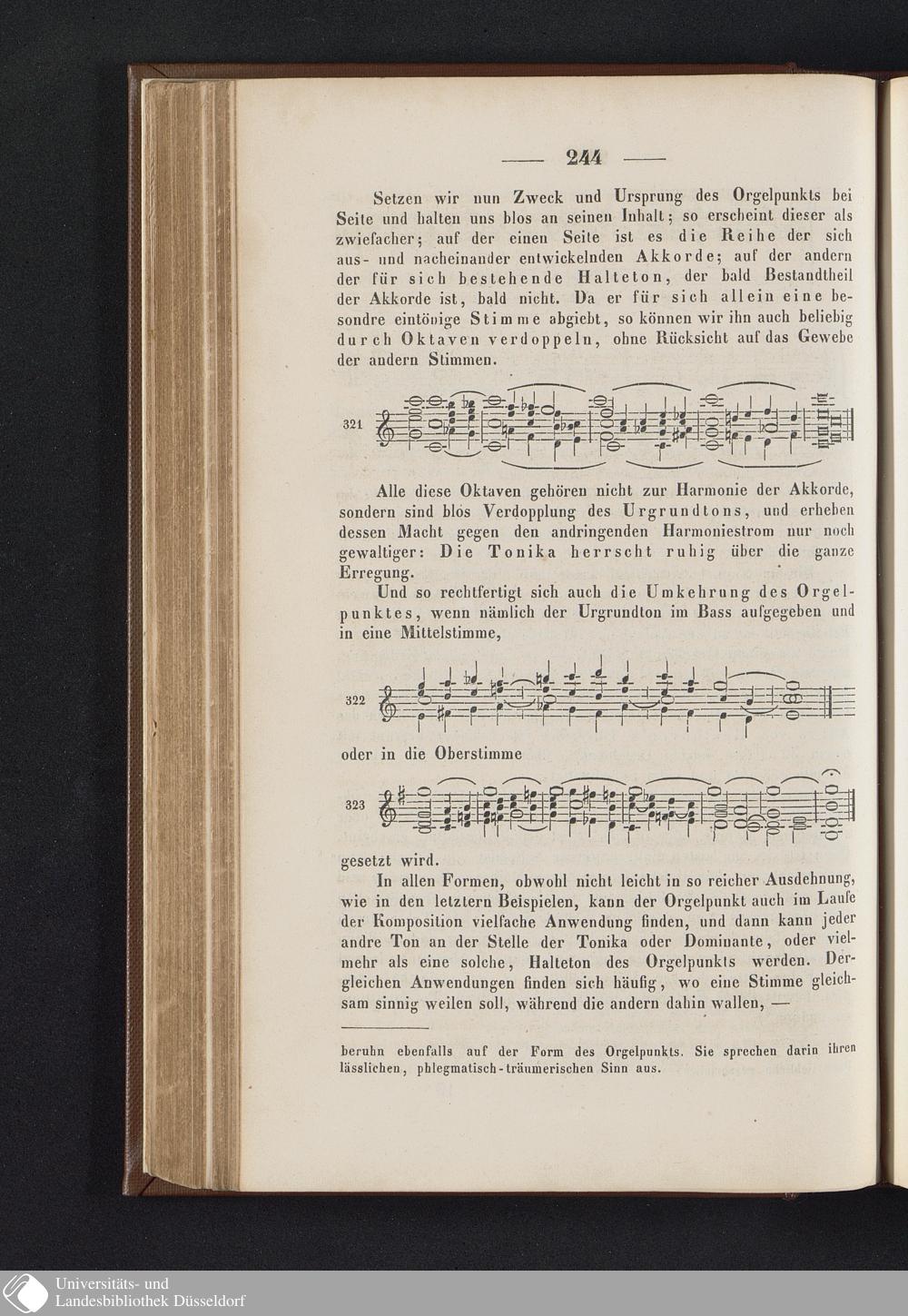 — 244 —

Setzen wir nun Zweck und Ursprung des Orgelpunkts bei Seite und halten uns blos an seinen Inhalt; so erscheint dieser als zwiefacher; auf der einen Seite ist es die Reihe der sich aus- und nacheinander entwickelnden Akkorde; auf der andern der für sich bestehende Halteton, der bald Bestandtheil der Akkorde ist, bald nicht. Da er für sich allein eine besondre eintönige Stimme abgiebt, so können wir ihn auch beliebig durch Oktaven verdoppeln, ohne Rücksicht auf das Gewebe der andern Stimmen.

321

Alle diese Oktaven gehören nicht zur Harmonie der Akkorde, sondern sind blos Verdopplung des Urgrundtons, und erheben dessen Macht gegen den andringenden Harmoniestrom nur noch gewaltiger: Die Tonika herrscht ruhig über die ganze Erregung.

Und so rechtfertigt sich auch die Umkehrung des Orgelpunktes, wenn nämlich der Urgrundton im Bass aufgegeben und in eine Mittelstimme,

322

oder in die Oberstimme

323

gesetzt wird.

In allen Formen, obwohl nicht leicht in so reicher Ausdehnung, wie in den letztern Beispielen, kann der Orgelpunkt auch im Laufe der Komposition vielfache Anwendung finden, und dann kann jeder andre Ton an der Stelle der Tonika oder Dominante, oder vielmehr als eine solche, Halteton des Orgelpunkts werden. Dergleichen Anwendungen finden sich häufig, wo eine Stimme gleichsam sinnig weilen soll, während die andern dahin wallen, —

beruhn ebenfalls auf der Form des Orgelpunkts. Sie sprechen darin ihren lässlichen, phlegmatisch-träumerischen Sinn aus.

Universitäts- und Landesbibliothek Düsseldorf